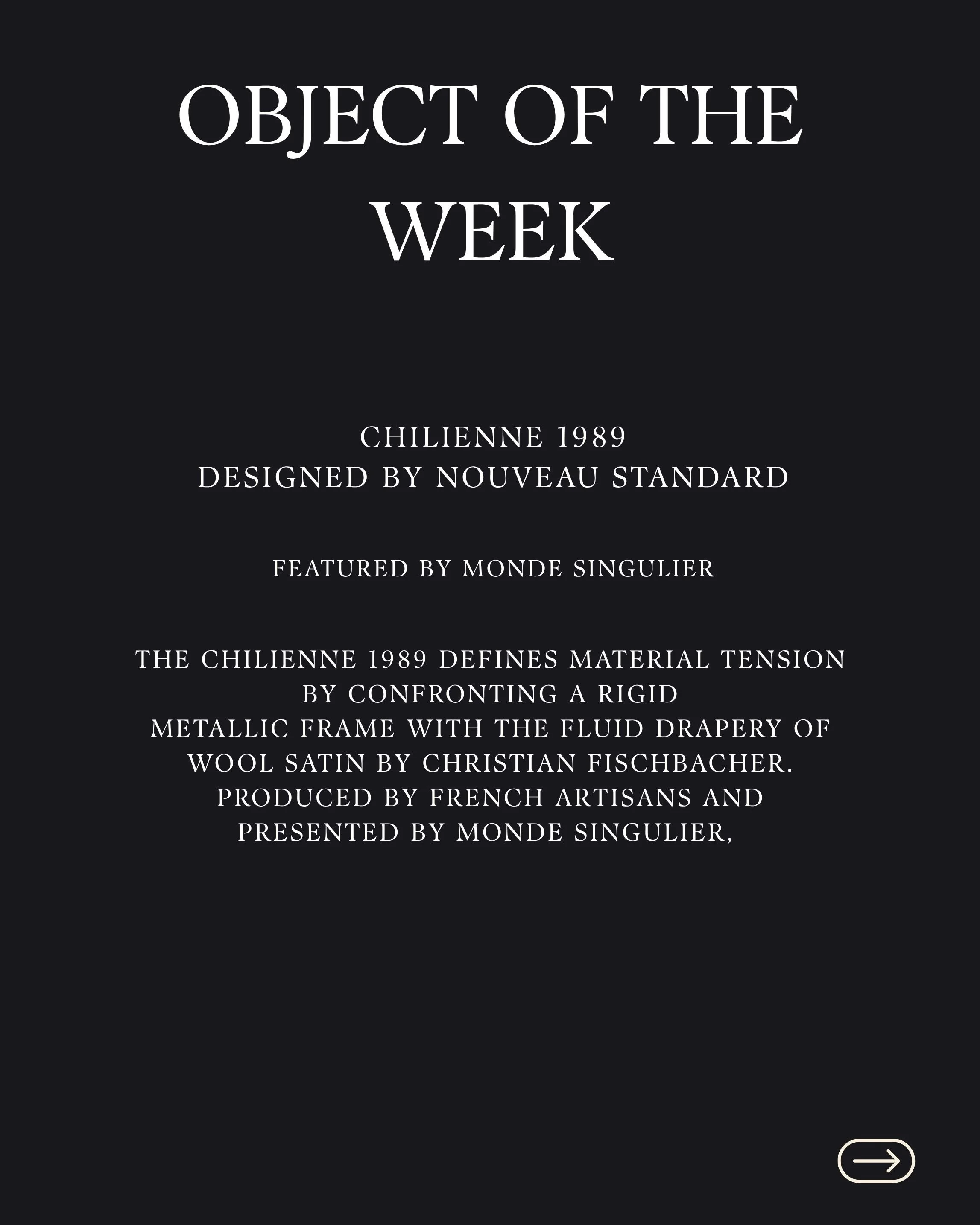 OBJECT OF THE WEEK

CHILIENNE 1989
DESIGNED BY NOUVEAU STANDARD

FEATURED BY MONDE SINGULIER

THE CHILIENNE 1989 DEFINES MATERIAL TENSION BY CONFRONTING A RIGID METALLIC FRAME WITH THE FLUID DRAPERY OF WOOL SATIN BY CHRISTIAN FISCHBACHER. PRODUCED BY FRENCH ARTISANS AND PRESENTED BY MONDE SINGULIER,